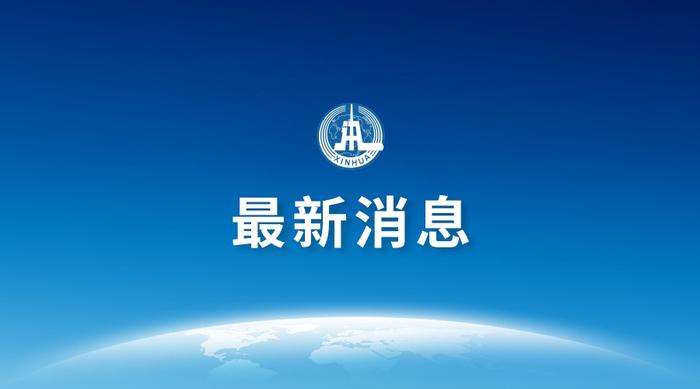 XINHUA

最新消息